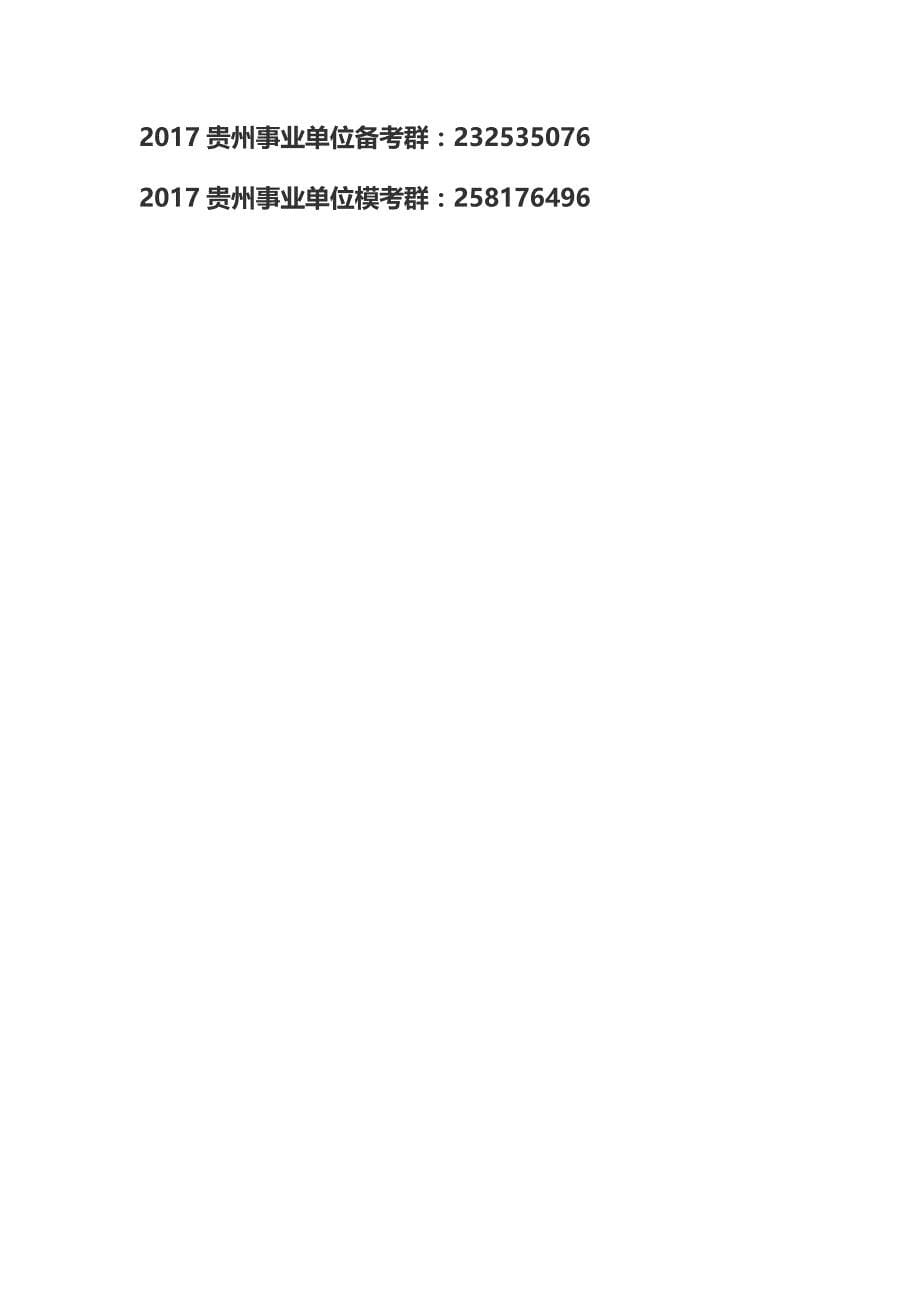 2017 贵州事业单位备考群：232535076

2017 贵州事业单位模考群：258176496